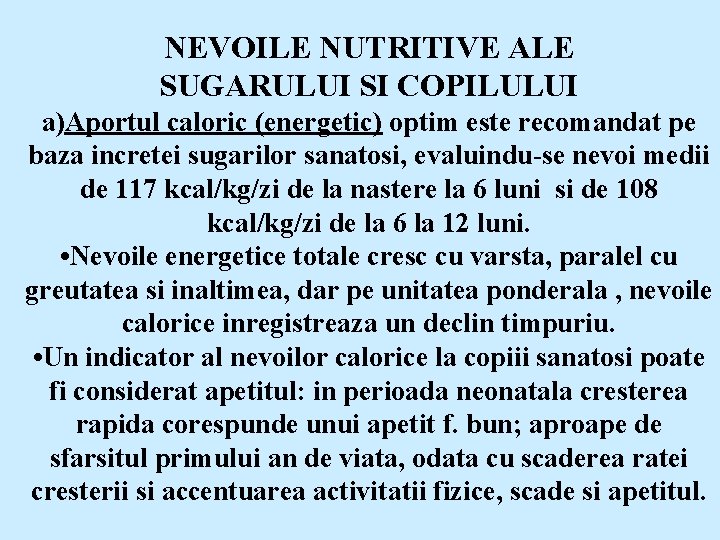 NEVOILE NUTRITIVE ALE SUGARULUI SI COPILULUI

a)Aportul caloric (energetic) optim este recomandat pe baza incretei sugarilor sanatosi, evaluindu-se nevoi medii de 117 kcal/kg/zi de la nastere la 6 luni si de 108 kcal/kg/zi de la 6 la 12 luni.

•Nevoile energetice totale cresc cu varsta, paralel cu greutatea si inaltimea, dar pe unitatea ponderala , nevoile calorice inregistreaza un declin timpuriu.

•Un indicator al nevoilor calorice la copiii sanatosi poate fi considerat apetitul: in perioada neonatala cresterea rapida corespunde unui apetit f. bun; aproape de sfarsitul primului an de viata, odata cu scaderea ratei cresterii si accentuarea activitatii fizice, scade si apetitul.